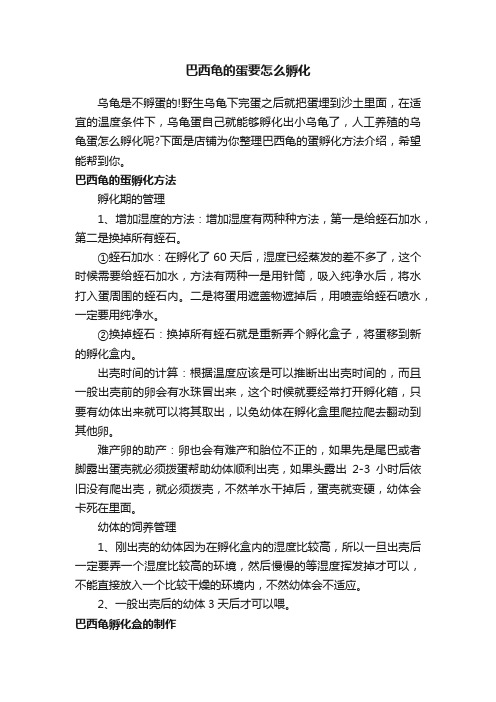 巴西龟的蛋要怎么孵化

乌龟是不孵蛋的!野生乌龟下完蛋之后就把蛋埋到沙土里面，在适宜的温度条件下，乌龟蛋自己就能够孵化出小乌龟了，人工养殖的乌龟蛋怎么孵化呢?下面是店铺为你整理巴西龟的蛋孵化方法介绍，希望能帮到你。

巴西龟的蛋孵化方法

孵化期的管理

1、增加湿度的方法：增加湿度有两种种方法，第一是给蛭石加水，第二是换掉所有蛭石。

①蛭石加水：在孵化了 60 天后，湿度已经蒸发的差不多了，这个时候需要给蛭石加水，方法有两种一是用针筒，吸入纯净水后，将水打入蛋周围的蛭石内。二是将蛋用遮盖物遮掉后，用喷壶给蛭石喷水，一定要用纯净水。

②换掉蛭石：换掉所有蛭石就是重新弄个孵化盒子，将蛋移到新的孵化盒内。

出壳时间的计算：根据温度应该是可以推断出出壳时间的，而且一般出壳前的卵会有水珠冒出来，这个时候就要经常打开孵化箱，只要有幼体出来就可以将其取出，以免幼体在孵化盒里爬拉爬去翻动到其他卵。

难产卵的助产：卵也会有难产和胎位不正的，如果先是尾巴或者脚露出蛋壳就必须拨蛋帮助幼体顺利出壳，如果头露出 2-3 小时后依旧没有爬出壳，就必须拨壳，不然羊水干掉后，蛋壳就变硬，幼体会卡死在里面。

幼体的饲养管理

1、刚出壳的幼体因为在孵化盒内的湿度比较高，所以一旦出壳后一定要弄一个湿度比较高的环境，然后慢慢的等湿度挥发掉才可以，不能直接放入一个比较干燥的环境内，不然幼体会不适应。

2、一般出壳后的幼体 3 天后才可以喂。

巴西龟孵化盒的制作